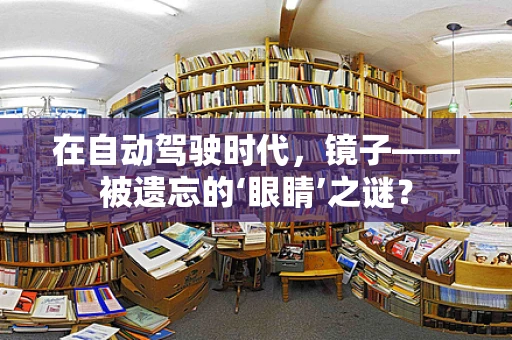 在自动驾驶时代，镜子——被遗忘的‘眼睛’之谜？